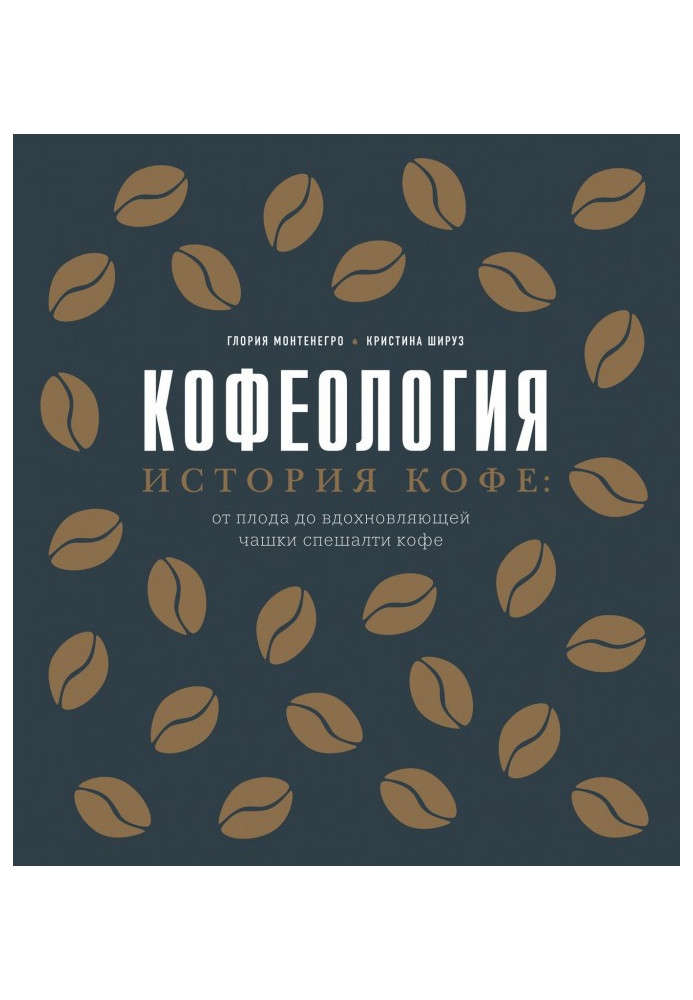 ГЛОРИЯ МОНТЕНЕГРО • КРИСТИНА ШИРУЗ

КОФЕОЛОГИЯ

ИСТОРИЯ КОФЕ:

от плода до вдохновляющей чашки спешалти кофе